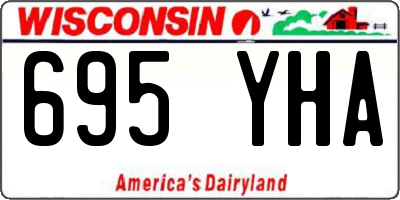 WISCONSIN

695 YHA

America's Dairyland